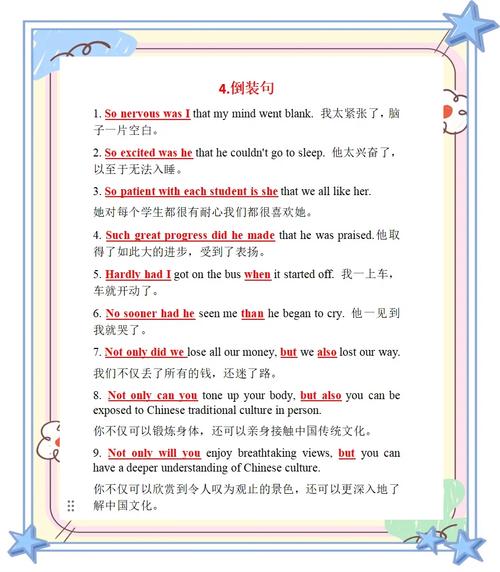 4.倒装句

1. So nervous was I that my mind went blank. 我太紧张了，脑子一片空白。

2. So excited was he that he couldn't go to sleep. 他太兴奋了，以至于无法入睡。

3. So patient with each student is she that we all like her.

她对每个学生都很有耐心我们都很喜欢她。

4. Such great progress did he made that he was praised.他取得了如此大的进步，受到了表扬。

5. Hardly had I got on the bus when it started off. 我一上车，车就开动了。

6. No sooner had he seen me than he began to cry. 他一见到我就哭了。

7. Not only did we lose all our money, but we also lost our way.

我们不仅丢了所有的钱，还迷了路。

8. Not only can you tone up your body, but also you can be exposed to Chinese traditional culture in person.

你不仅可以锻炼身体，还可以亲身接触中国传统文化。

9. Not only will you enjoy breathtaking views, but you can have a deeper understanding of Chinese culture.

你不仅可以欣赏到令人叹为观止的景色，还可以更深入地了解中国文化。